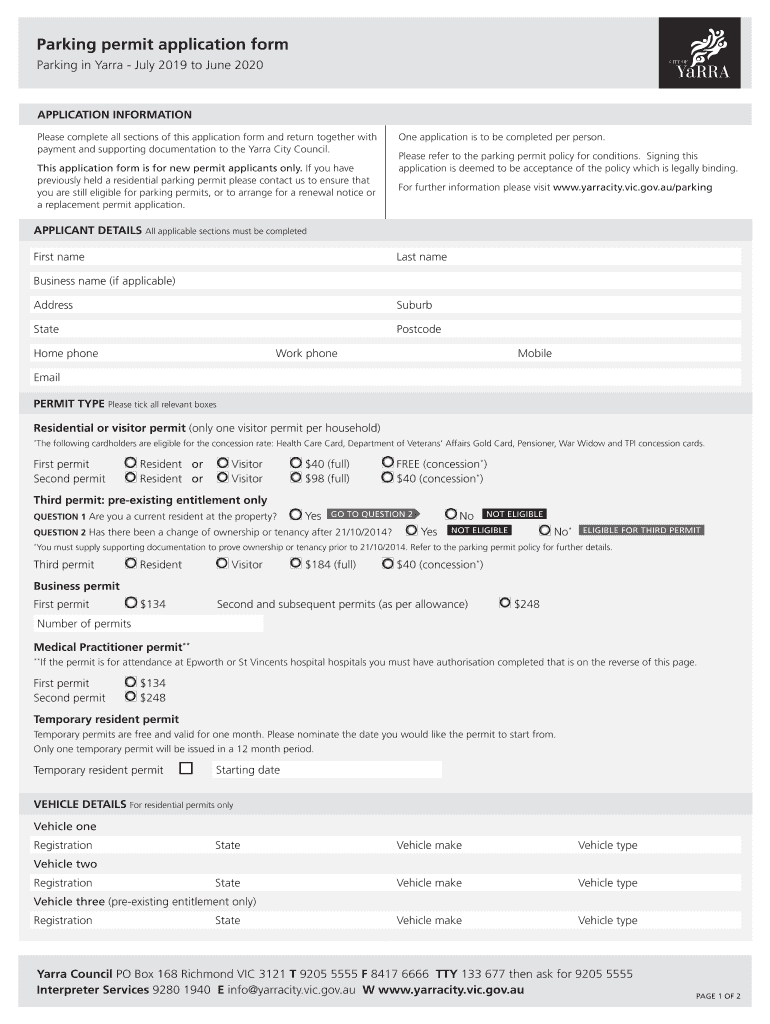 Parking permit application form

Parking in Yarra - July 2019 to June 2020

CITY OF YaRRA

APPLICATION INFORMATION

Please complete all sections of this application form and return together with payment and supporting documentation to the Yarra City Council.

This application form is for new permit applicants only. If you have previously held a residential parking permit please contact us to ensure that you are still eligible for parking permits, or to arrange for a renewal notice or a replacement permit application.

One application is to be completed per person.

Please refer to the parking permit policy for conditions. Signing this application is deemed to be acceptance of the policy which is legally binding.

For further information please visit www.yarracity.vic.gov.au/parking

APPLICANT DETAILS All applicable sections must be completed

First name
Last name
Business name (if applicable)
Address
Suburb
State
Postcode
Home phone
Work phone
Mobile
Email

PERMIT TYPE Please tick all relevant boxes

Residential or visitor permit (only one visitor permit per household)
*The following cardholders are eligible for the concession rate: Health Care Card, Department of Veterans' Affairs Gold Card, Pensioner, War Widow and TPI concession cards.

First permit Resident or Visitor $40 (full) FREE (concession*)
Second permit Resident or Visitor $98 (full) $40 (concession*)

Third permit: pre-existing entitlement only
QUESTION 1 Are you a current resident at the property? Yes GO TO QUESTION 2 No NOT ELIGIBLE
QUESTION 2 Has there been a change of ownership or tenancy after 21/10/2014? Yes NOT ELIGIBLE No* ELIGIBLE FOR THIRD PERMIT
*You must supply supporting documentation to prove ownership or tenancy prior to 21/10/2014. Refer to the parking permit policy for further details.
Third permit Resident Visitor $184 (full) $40 (concession*)

Business permit
First permit $134 Second and subsequent permits (as per allowance) $248
Number of permits

Medical Practitioner permit**
**If the permit is for attendance at Epworth or St Vincents hospital hospitals you must have authorisation completed that is on the reverse of this page.
First permit $134
Second permit $248

Temporary resident permit
Temporary permits are free and valid for one month. Please nominate the date you would like the permit to start from.
Only one temporary permit will be issued in a 12 month period.
Temporary resident permit Starting date

VEHICLE DETAILS For residential permits only

Vehicle one
Registration State Vehicle make Vehicle type
Vehicle two
Registration State Vehicle make Vehicle type
Vehicle three (pre-existing entitlement only)
Registration State Vehicle make Vehicle type

Yarra Council PO Box 168 Richmond VIC 3121 T 9205 5555 F 8417 6666 TTY 133 677 then ask for 9205 5555
Interpreter Services 9280 1940 E info@yarracity.vic.gov.au W www.yarracity.vic.gov.au

PAGE 1 OF 2